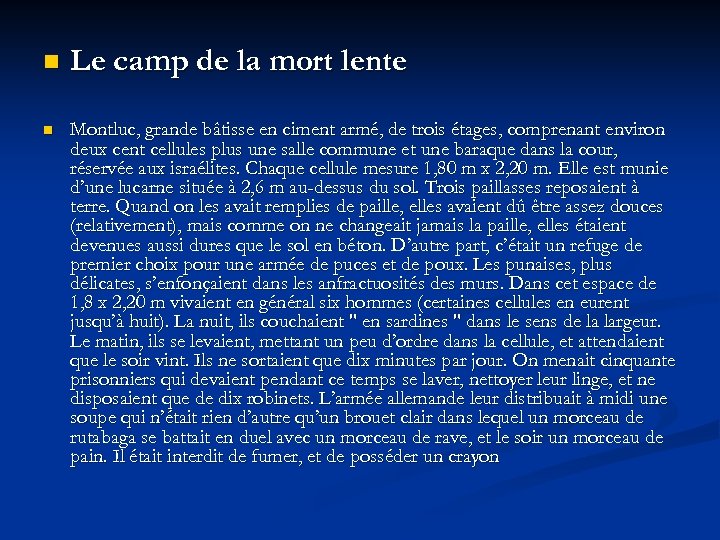 • Le camp de la mort lente

• Montluc, grande bâtisse en ciment armé, de trois étages, comprenant environ deux cent cellules plus une salle commune et une baraque dans la cour, réservée aux israélites. Chaque cellule mesure 1,80 m x 2,20 m. Elle est munie d'une lucarne située à 2,6 m au-dessus du sol. Trois paillasses reposaient à terre. Quand on les avait remplies de paille, elles avaient dû être assez douces (relativement), mais comme on ne changeait jamais la paille, elles étaient devenues aussi dures que le sol en béton. D'autre part, c'était un refuge de premier choix pour une armée de puces et de poux. Les punaises, plus délicates, s'enfonçaient dans les anfractuosités des murs. Dans cet espace de 1,8 x 2,20 m vivaient en général six hommes (certaines cellules en eurent jusqu'à huit). La nuit, ils couchaient " en sardines " dans le sens de la largeur. Le matin, ils se levaient, mettant un peu d'ordre dans la cellule, et attendaient que le soir vint. Ils ne sortaient que dix minutes par jour. On menait cinquante prisonniers qui devaient pendant ce temps se laver, nettoyer leur linge, et ne disposaient que de dix robinets. L'armée allemande leur distribuait à midi une soupe qui n'était rien d'autre qu'un brouet clair dans lequel un morceau de rutabaga se battait en duel avec un morceau de rave, et le soir un morceau de pain. Il était interdit de fumer, et de posséder un crayon